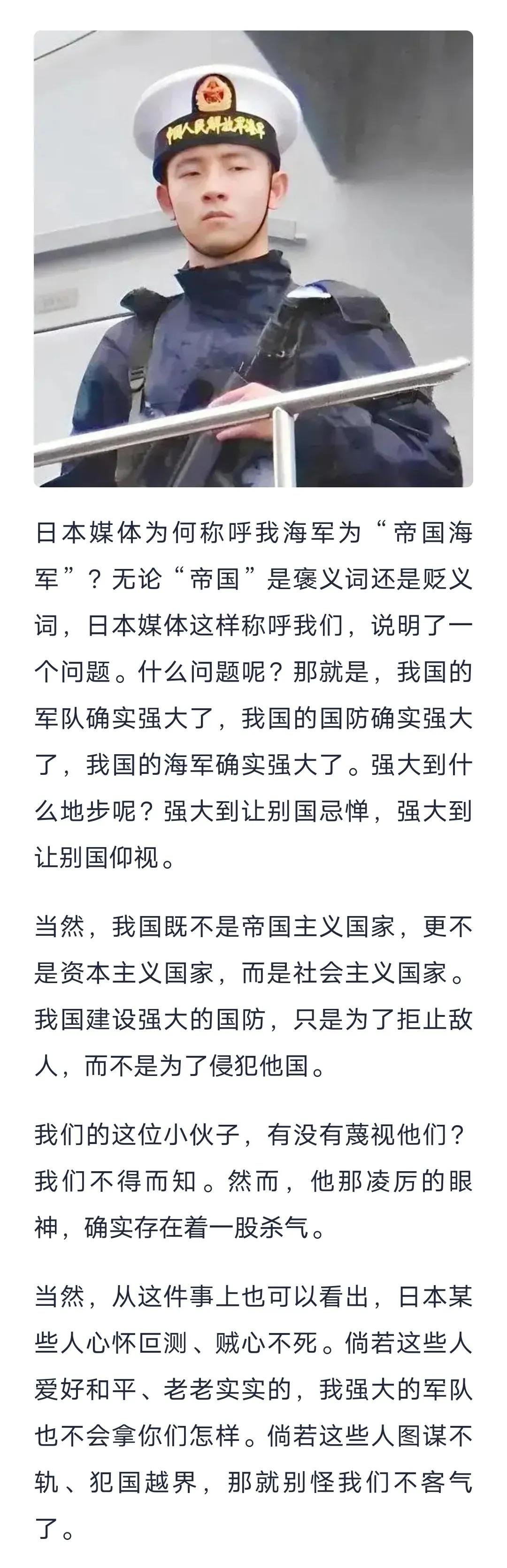 中国人民解放军海军

日本媒体为何称呼我海军为“帝国海军”？无论“帝国”是褒义词还是贬义词，日本媒体这样称呼我们，说明了一个问题。什么问题呢？那就是，我国的军队确实强大了，我国的国防确实强大了，我国的海军确实强大了。强大到什么地步呢？强大到让别国忌惮，强大到让别国仰视。

当然，我国既不是帝国主义国家，更不是资本主义国家，而是社会主义国家。我国建设强大的国防，只是为了拒止敌人，而不是为了侵犯他国。

我们的这位小伙子，有没有蔑视他们？我们不得而知。然而，他那凌厉的眼神，确实存在着一股杀气。

当然，从这件事上也可以看出，日本某些人心怀叵测、贼心不死。倘若这些人爱好和平、老老实实的，我强大的军队也不会拿你们怎样。倘若这些人图谋不轨、犯国越界，那就别怪我们不客气了。